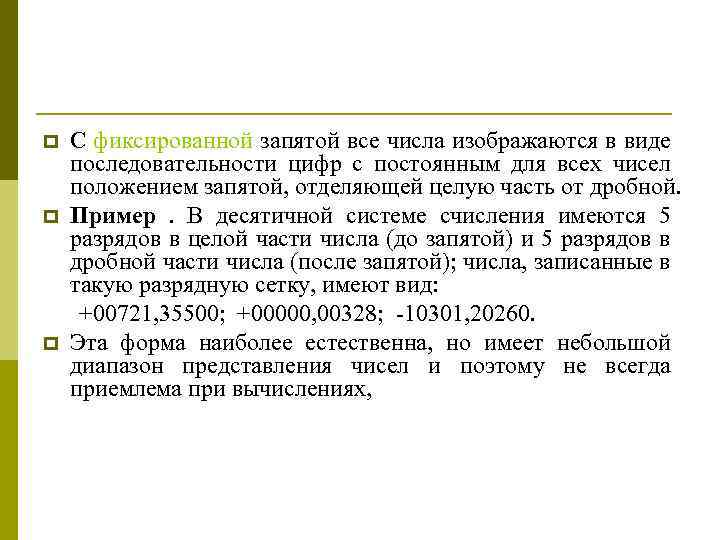 С фиксированной запятой все числа изображаются в виде последовательности цифр с постоянным для всех чисел положением запятой, отделяющей целую часть от дробной.

Пример . В десятичной системе счисления имеются 5 разрядов в целой части числа (до запятой) и 5 разрядов в дробной части числа (после запятой); числа, записанные в такую разрядную сетку, имеют вид:

+00721,35500; +00000,00328; -10301,20260.

Эта форма наиболее естественна, но имеет небольшой диапазон представления чисел и поэтому не всегда приемлема при вычислениях,